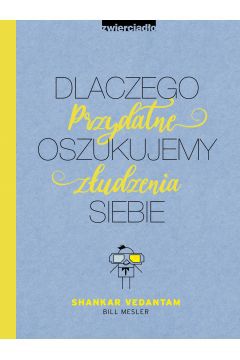 zwierciadło

DLACZEGO
Przydatne
OSZUKUJEMY
złudzenia
SIEBIE

SHANKAR VEDANTAM
BILL MESLER